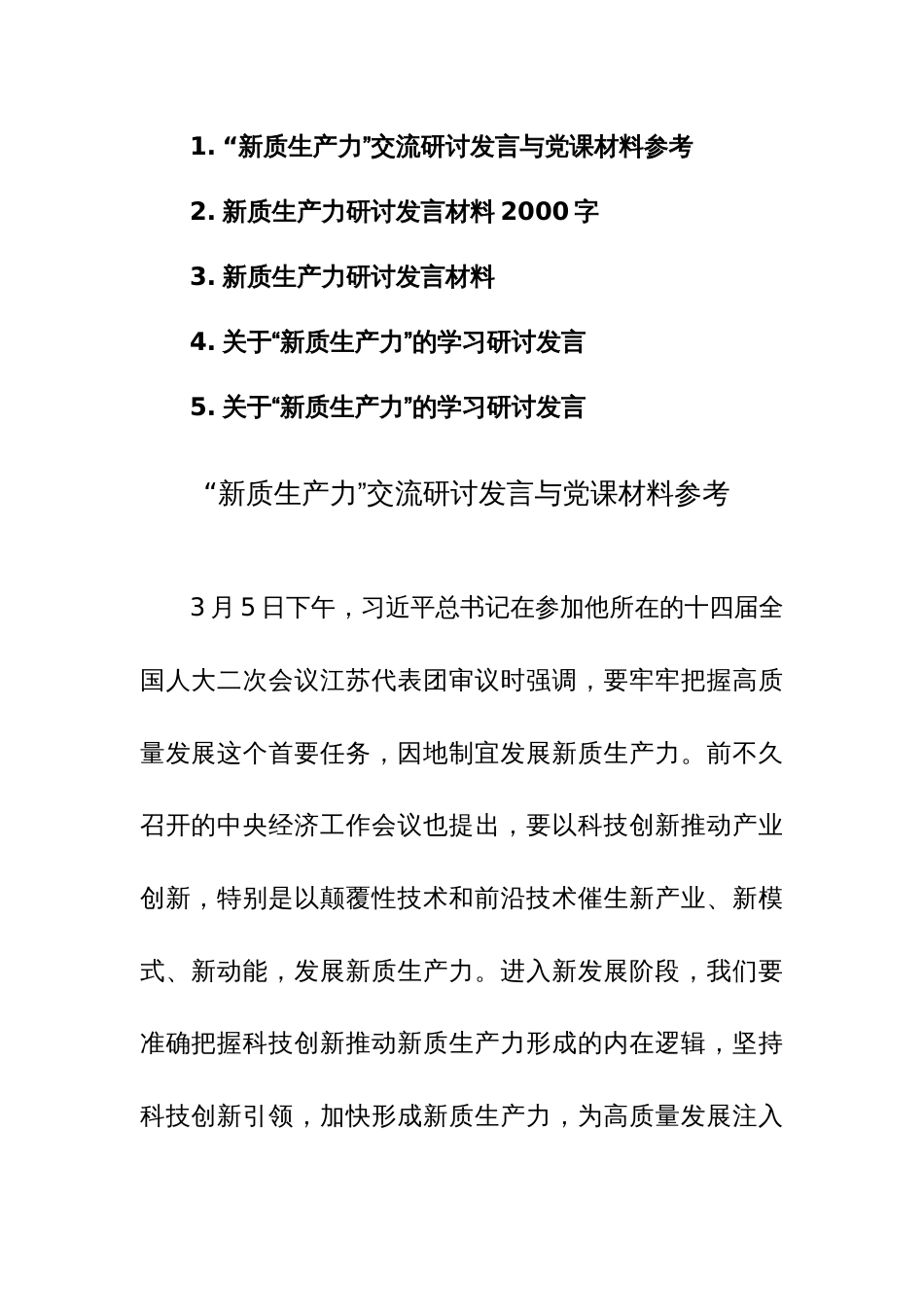 1. “新质生产力”交流研讨发言与党课材料参考

2. 新质生产力研讨发言材料 2000 字

3. 新质生产力研讨发言材料

4. 关于“新质生产力”的学习研讨发言

5. 关于“新质生产力”的学习研讨发言

“新质生产力”交流研讨发言与党课材料参考

3 月 5 日下午，习近平总书记在参加他所在的十四届全国人大二次会议江苏代表团审议时强调，要牢牢把握高质量发展这个首要任务，因地制宜发展新质生产力。前不久召开的中央经济工作会议也提出，要以科技创新推动产业创新，特别是以颠覆性技术和前沿技术催生新产业、新模式、新动能，发展新质生产力。进入新发展阶段，我们要准确把握科技创新推动新质生产力形成的内在逻辑，坚持科技创新引领，加快形成新质生产力，为高质量发展注入